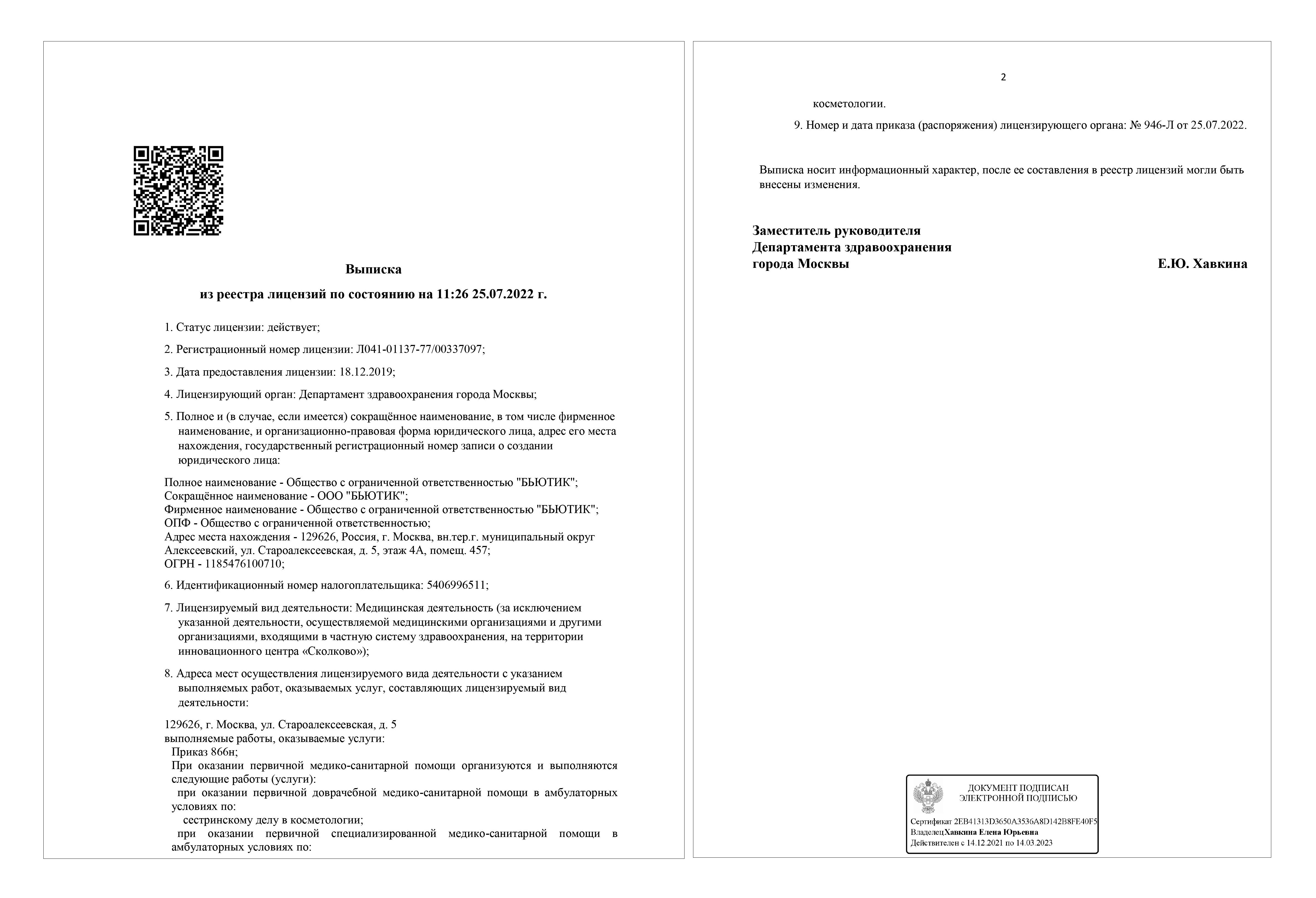 Выписка

из реестра лицензий по состоянию на 11:26 25.07.2022 г.

1. Статус лицензии: действует;

2. Регистрационный номер лицензии: Л041-01137-77/00337097;

3. Дата предоставления лицензии: 18.12.2019;

4. Лицензирующий орган: Департамент здравоохранения города Москвы;

5. Полное и (в случае, если имеется) сокращённое наименование, в том числе фирменное наименование, и организационно-правовая форма юридического лица, адрес его места нахождения, государственный регистрационный номер записи о создании юридического лица:

Полное наименование - Общество с ограниченной ответственностью "БЬЮТИК";
Сокращённое наименование - ООО "БЬЮТИК";
Фирменное наименование - Общество с ограниченной ответственностью "БЬЮТИК";
ОПФ - Общество с ограниченной ответственностью;
Адрес места нахождения - 129626, Россия, г. Москва, вн.тер.г. муниципальный округ Алексеевский, ул. Староалексеевская, д. 5, этаж 4А, помещ. 457;
ОГРН - 1185476100710;

6. Идентификационный номер налогоплательщика: 5406996511;

7. Лицензируемый вид деятельности: Медицинская деятельность (за исключением указанной деятельности, осуществляемой медицинскими организациями и другими организациями, входящими в частную систему здравоохранения, на территории инновационного центра «Сколково»);

8. Адреса мест осуществления лицензируемого вида деятельности с указанием выполняемых работ, оказываемых услуг, составляющих лицензируемый вид деятельности:

129626, г. Москва, ул. Староалексеевская, д. 5
выполняемые работы, оказываемые услуги:
Приказ 866н;
При оказании первичной медико-санитарной помощи организуются и выполняются следующие работы (услуги):
при оказании первичной доврачебной медико-санитарной помощи в амбулаторных условиях по:
сестринскому делу в косметологии;
при оказании первичной специализированной медико-санитарной помощи в амбулаторных условиях по:

2

косметологии.

9. Номер и дата приказа (распоряжения) лицензирующего органа: № 946-Л от 25.07.2022.

Выписка носит информационный характер, после ее составления в реестр лицензий могли быть внесены изменения.

Заместитель руководителя
Департамента здравоохранения
города Москвы Е.Ю. Хавкина

ДОКУМЕНТ ПОДПИСАН
ЭЛЕКТРОННОЙ ПОДПИСЬЮ

Сертификат 2EB41313D3650A3536A8D142B8FE40F5
Владелец Хавкина Елена Юрьевна
Действителен с 14.12.2021 по 14.03.2023